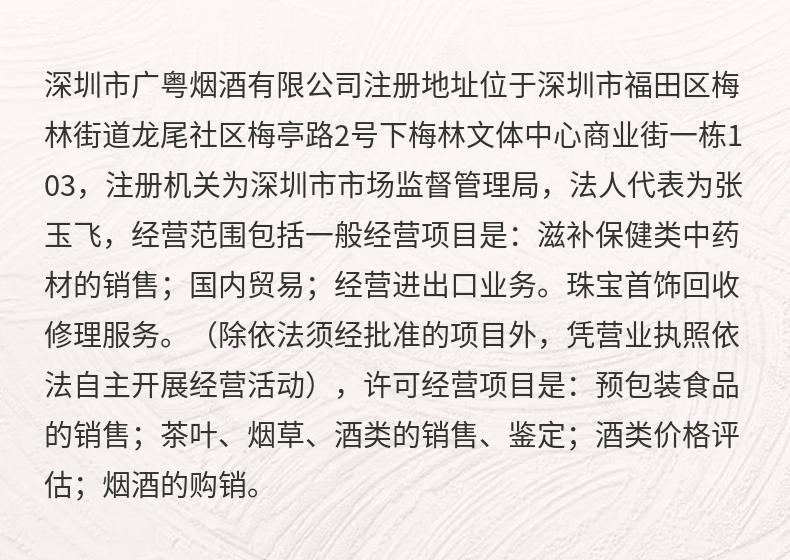 深圳市广粤烟酒有限公司注册地址位于深圳市福田区梅林街道龙尾社区梅亭路2号下梅林文体中心商业街一栋103，注册机关为深圳市市场监督管理局，法人代表为张玉飞，经营范围包括一般经营项目是：滋补保健类中药材的销售；国内贸易；经营进出口业务。珠宝首饰回收修理服务。（除依法须经批准的项目外，凭营业执照依法自主开展经营活动），许可经营项目是：预包装食品的销售；茶叶、烟草、酒类的销售、鉴定；酒类价格评估；烟酒的购销。